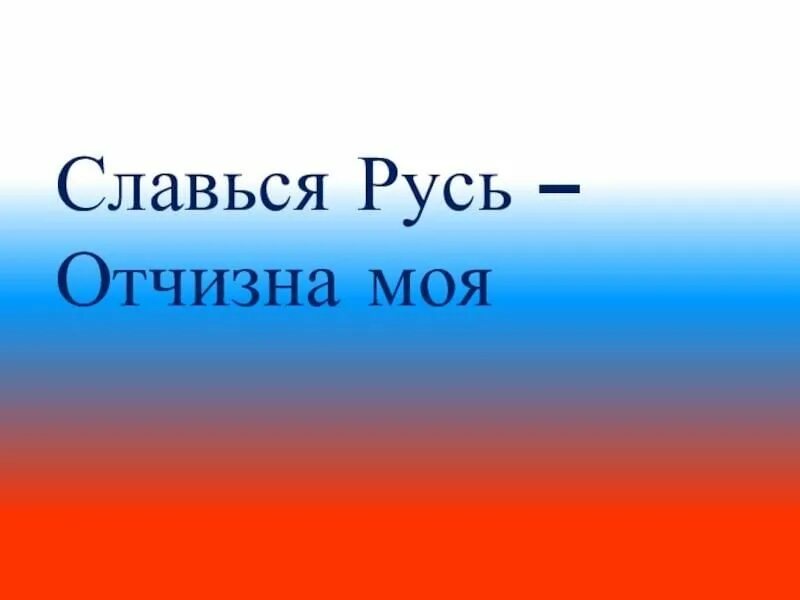 Славься Русь –
Отчизна моя